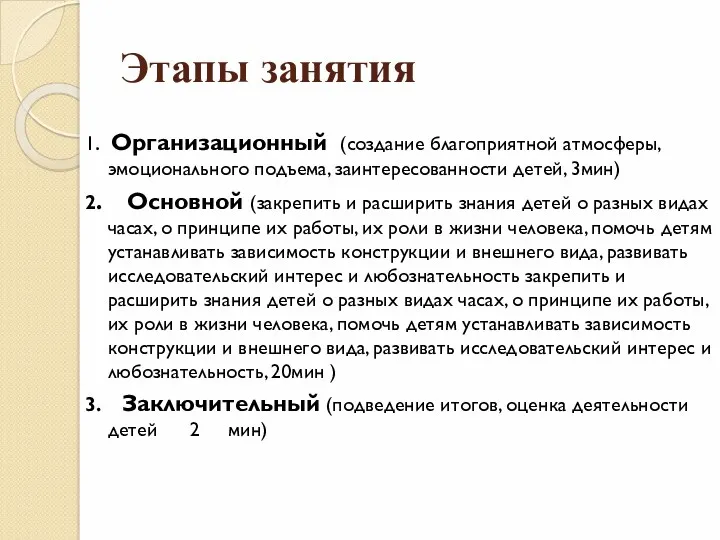 Этапы занятия

1. Организационный (создание благоприятной атмосферы, эмоционального подъема, заинтересованности детей, 3мин)

2. Основной (закрепить и расширить знания детей о разных видах часах, о принципе их работы, их роли в жизни человека, помочь детям устанавливать зависимость конструкции и внешнего вида, развивать исследовательский интерес и любознательность закрепить и расширить знания детей о разных видах часах, о принципе их работы, их роли в жизни человека, помочь детям устанавливать зависимость конструкции и внешнего вида, развивать исследовательский интерес и любознательность, 20мин )

3. Заключительный (подведение итогов, оценка деятельности детей 2 мин)